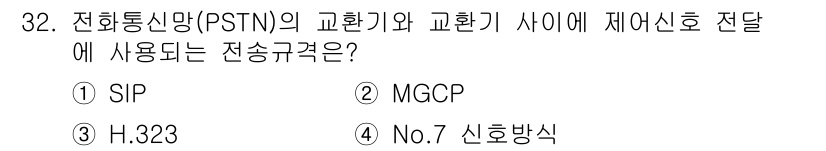 32. 전화통신망(PSTN)의 교환기와 교환기 사이에 제어신호 전달에 사용되는 전송규격은?

① SIP
② MGCP
③ H.323
④ No.7 신호방식